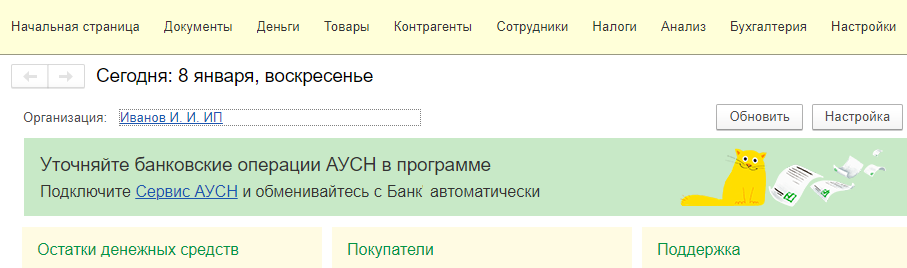 Начальная страница Документы Деньги Товары Контрагенты Сотрудники Налоги Анализ Бухгалтерия Настройки

Сегодня: 8 января, воскресенье

Организация: Иванов И. И. ИП

Обновить Настройка

Уточняйте банковские операции АУСН в программе
Подключите Сервис АУСН и обменивайтесь с Банк автоматически

Остатки денежных средств

Покупатели

Поддержка